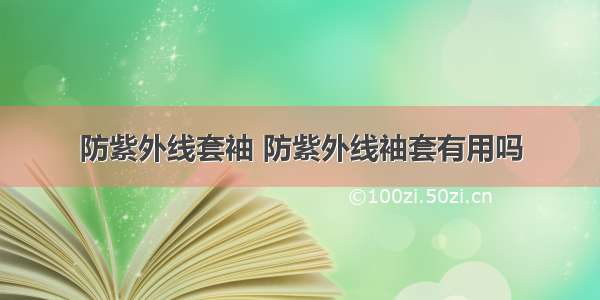 防紫外线套袖 防紫外线袖套有用吗

©100zi.50zi.cn